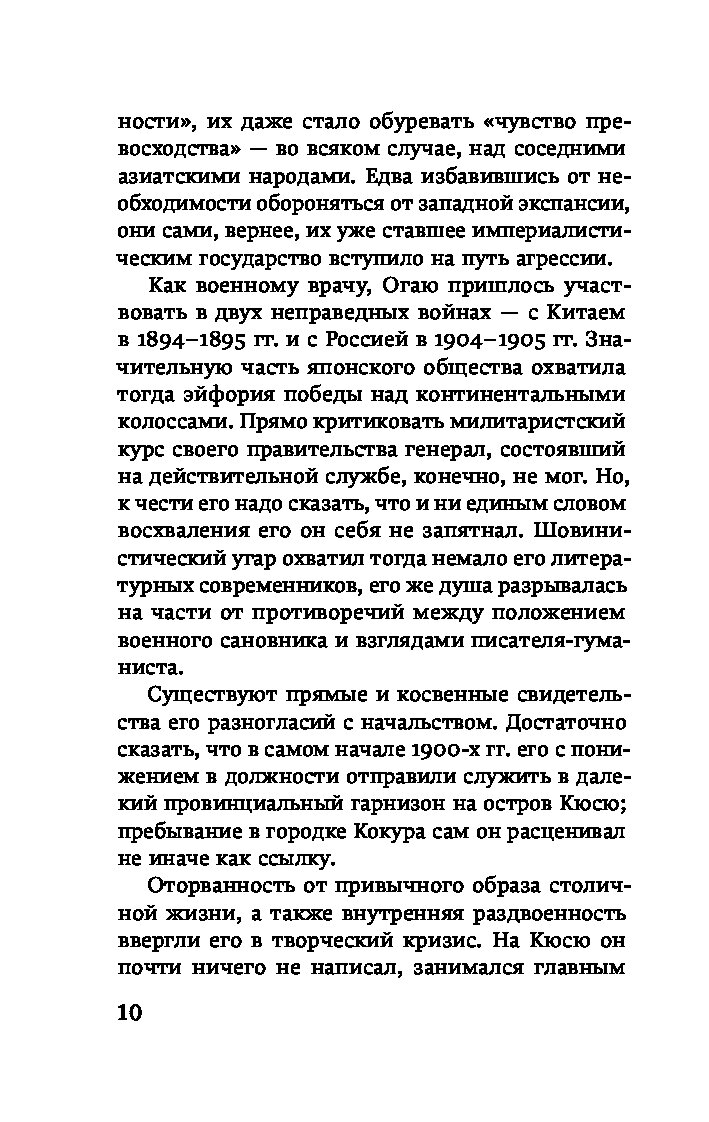 ности», их даже стало обуревать «чувство превосходства» — во всяком случае, над соседними азиатскими народами. Едва избавившись от необходимости обороняться от западной экспансии, они сами, вернее, их уже ставшее империалистическим государство вступило на путь агрессии.

Как военному врачу, Огаю пришлось участвовать в двух неправедных войнах — с Китаем в 1894–1895 гг. и с Россией в 1904–1905 гг. Значительную часть японского общества охватила тогда эйфория победы над континентальными колоссами. Прямо критиковать милитаристский курс своего правительства генерал, состоявший на действительной службе, конечно, не мог. Но, к чести его надо сказать, что и ни единым словом восхваления его он себя не запятнал. Шовинистический угар охватил тогда немало его литературных современников, его же душа разрывалась на части от противоречий между положением военного сановника и взглядами писателя-гуманиста.

Существуют прямые и косвенные свидетельства его разногласий с начальством. Достаточно сказать, что в самом начале 1900-х гг. его с понижением в должности отправили служить в далекий провинциальный гарнизон на остров Кюсю; пребывание в городке Кокура сам он расценивал не иначе как ссылку.

Оторванность от привычного образа столичной жизни, а также внутренняя раздвоенность ввергли его в творческий кризис. На Кюсю он почти ничего не написал, занимался главным

10